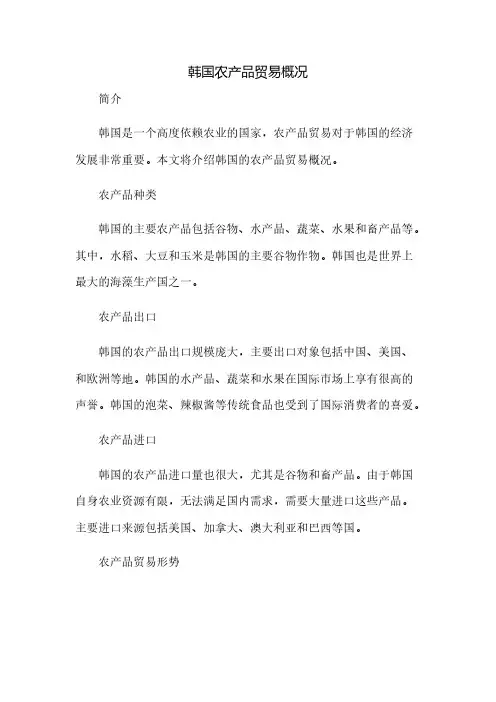 韩国农产品贸易概况

简介

韩国是一个高度依赖农业的国家，农产品贸易对于韩国的经济发展非常重要。本文将介绍韩国的农产品贸易概况。

农产品种类

韩国的主要农产品包括谷物、水产品、蔬菜、水果和畜产品等。其中，水稻、大豆和玉米是韩国的主要谷物作物。韩国也是世界上最大的海藻生产国之一。

农产品出口

韩国的农产品出口规模庞大，主要出口对象包括中国、美国、和欧洲等地。韩国的水产品、蔬菜和水果在国际市场上享有很高的声誉。韩国的泡菜、辣椒酱等传统食品也受到了国际消费者的喜爱。

农产品进口

韩国的农产品进口量也很大，尤其是谷物和畜产品。由于韩国自身农业资源有限，无法满足国内需求，需要大量进口这些产品。主要进口来源包括美国、加拿大、澳大利亚和巴西等国。

农产品贸易形势